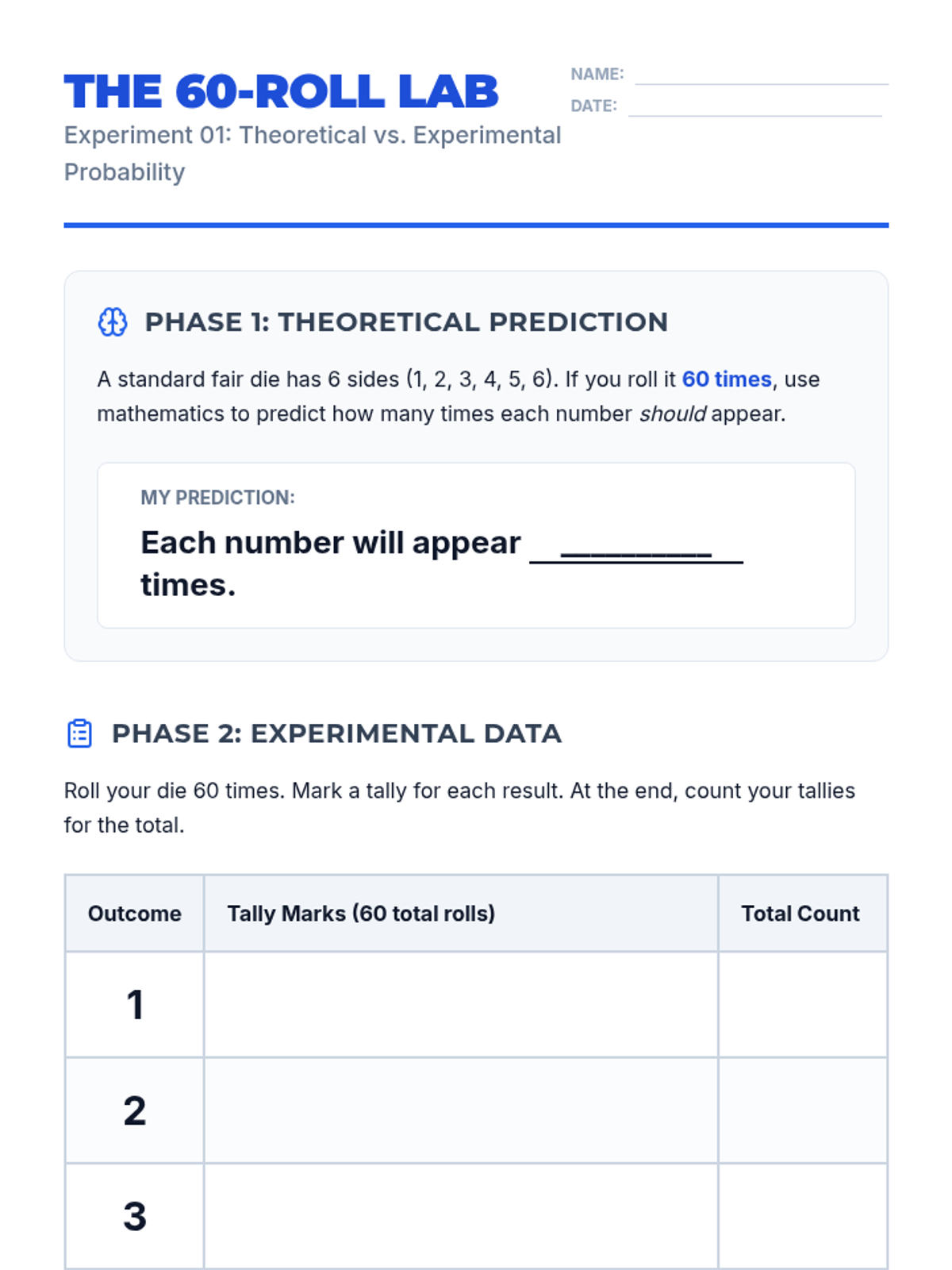 THE 60-ROLL LAB

Experiment 01: Theoretical vs. Experimental Probability

NAME: ____
DATE: ____

PHASE 1: THEORETICAL PREDICTION

A standard fair die has 6 sides (1, 2, 3, 4, 5, 6). If you roll it 60 times, use mathematics to predict how many times each number should appear.

MY PREDICTION:

Each number will appear ____ times.

PHASE 2: EXPERIMENTAL DATA

Roll your die 60 times. Mark a tally for each result. At the end, count your tallies for the total.

| Outcome | Tally Marks (60 total rolls) | Total Count |
|---|---|---|
| 1 | | |
| 2 | | |
| 3 | | |